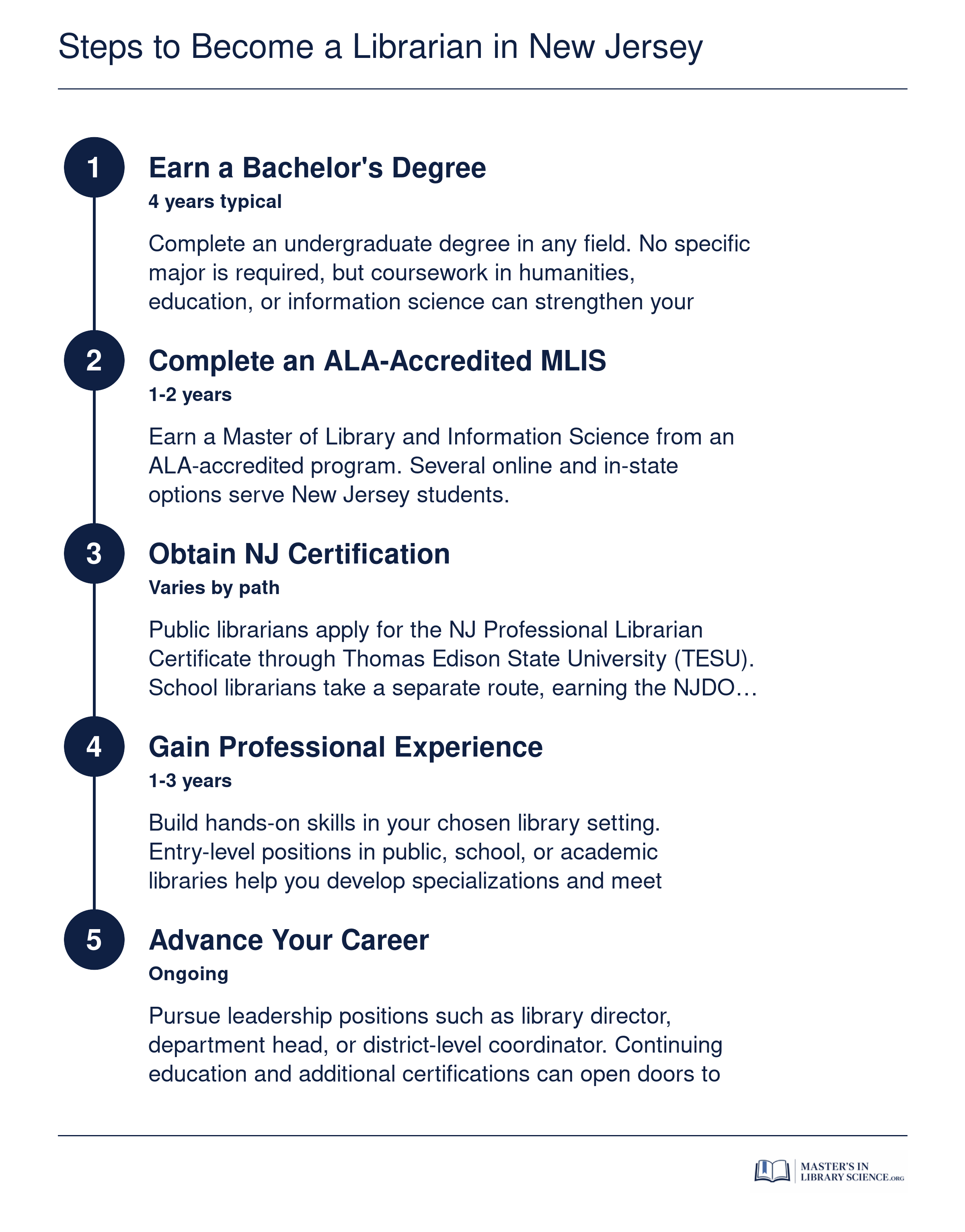 Steps to Become a Librarian in New Jersey

1

Earn a Bachelor's Degree

4 years typical

Complete an undergraduate degree in any field. No specific major is required, but coursework in humanities, education, or information science can strengthen your

2

Complete an ALA-Accredited MLIS

1-2 years

Earn a Master of Library and Information Science from an ALA-accredited program. Several online and in-state options serve New Jersey students.

3

Obtain NJ Certification

Varies by path

Public librarians apply for the NJ Professional Librarian Certificate through Thomas Edison State University (TESU). School librarians take a separate route, earning the NJDO…

4

Gain Professional Experience

1-3 years

Build hands-on skills in your chosen library setting. Entry-level positions in public, school, or academic libraries help you develop specializations and meet

5

Advance Your Career

Ongoing

Pursue leadership positions such as library director, department head, or district-level coordinator. Continuing education and additional certifications can open doors to

MASTER'S IN LIBRARY SCIENCE.ORG